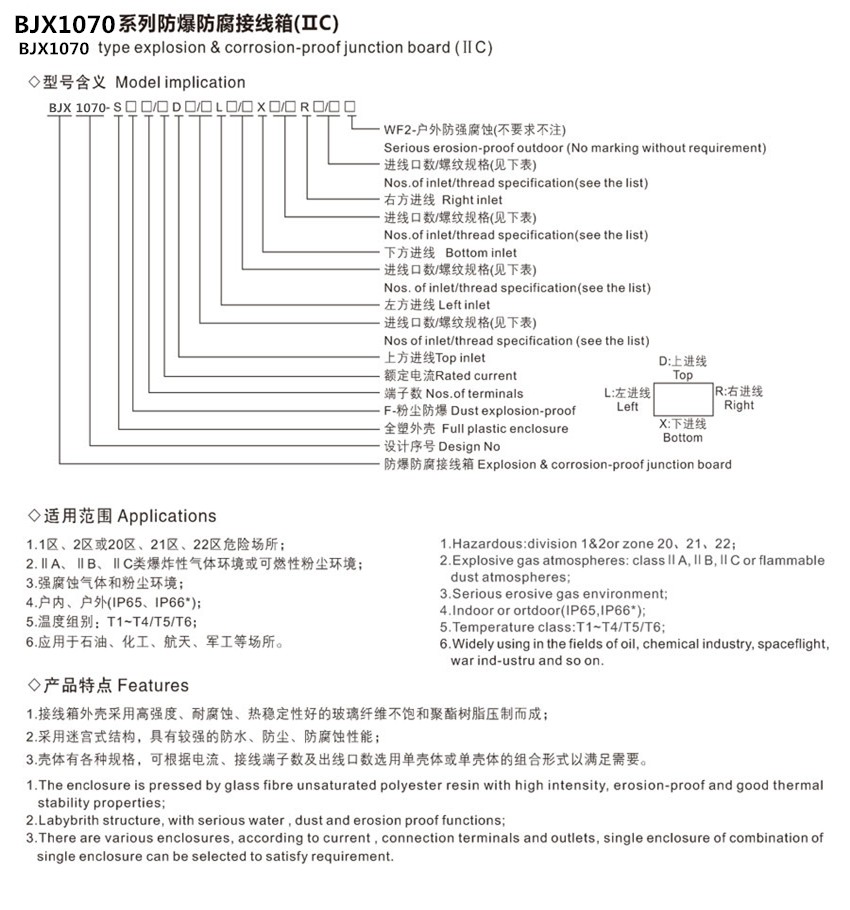 BJX1070系列防爆防腐接线箱(ⅡC)
BJX1070 type explosion & corrosion-proof junction board (ⅡC)

◇型号含义 Model implication

BJX 1070- S □ □/□ D □/□ L □/□ X □/□ R □/□ □

WF2-户外防强腐蚀(不要求不注)
Serious erosion-proof outdoor (No marking without requirement)
进线口数/螺纹规格(见下表)
Nos.of inlet/thread specification(see the list)
右方进线 Right inlet
进线口数/螺纹规格(见下表)
Nos.of inlet/thread specification(see the list)
下方进线 Bottom inlet
进线口数/螺纹规格(见下表)
Nos. of inlet/thread specification(see the list)
左方进线 Left inlet
进线口数/螺纹规格(见下表)
Nos of inlet/thread specification (see the list)
上方进线Top inlet
额定电流Rated current
端子数 Nos.of terminals
F-粉尘防爆 Dust explosion-proof
全塑外壳 Full plastic enclosure
设计序号 Design No
防爆防腐接线箱 Explosion & corrosion-proof junction board

D:上进线
Top
L:左进线
Left
R:右进线
Right
X:下进线
Bottom

◇适用范围 Applications

1.1区、2区或20区、21区、22区危险场所;
2.ⅡA、ⅡB、ⅡC类爆炸性气体环境或可燃性粉尘环境;
3.强腐蚀气体和粉尘环境;
4.户内、户外(IP65、IP66*);
5.温度组别:T1~T4/T5/T6;
6.应用于石油、化工、航天、军工等场所。

1.Hazardous:division 1&2or zone 20、21、22;
2.Explosive gas atmospheres: class ⅡA, ⅡB, ⅡC or flammable dust atmospheres;
3.Serious erosive gas environment;
4.Indoor or ortdoor(IP65,IP66*);
5.Temperature class:T1~T4/T5/T6;
6.Widely using in the fields of oil, chemical industry, spaceflight, war ind-ustru and so on.

◇产品特点 Features

1.接线箱外壳采用高强度、耐腐蚀、热稳定性好的玻璃纤维不饱和聚酯树脂压制而成;
2.采用迷宫式结构，具有较强的防水、防尘、防腐蚀性能;
3.壳体有各种规格，可根据电流、接线端子数及出线口数选用单壳体或单壳体的组合形式以满足需要。

1.The enclosure is pressed by glass fibre unsaturated polyester resin with high intensity, erosion-proof and good thermal stability properties;
2.Labybrith structure, with serious water , dust and erosion proof functions;
3.There are various enclosures, according to current , connection terminals and outlets, single enclosure of combination of single enclosure can be selected to satisfy requirement.